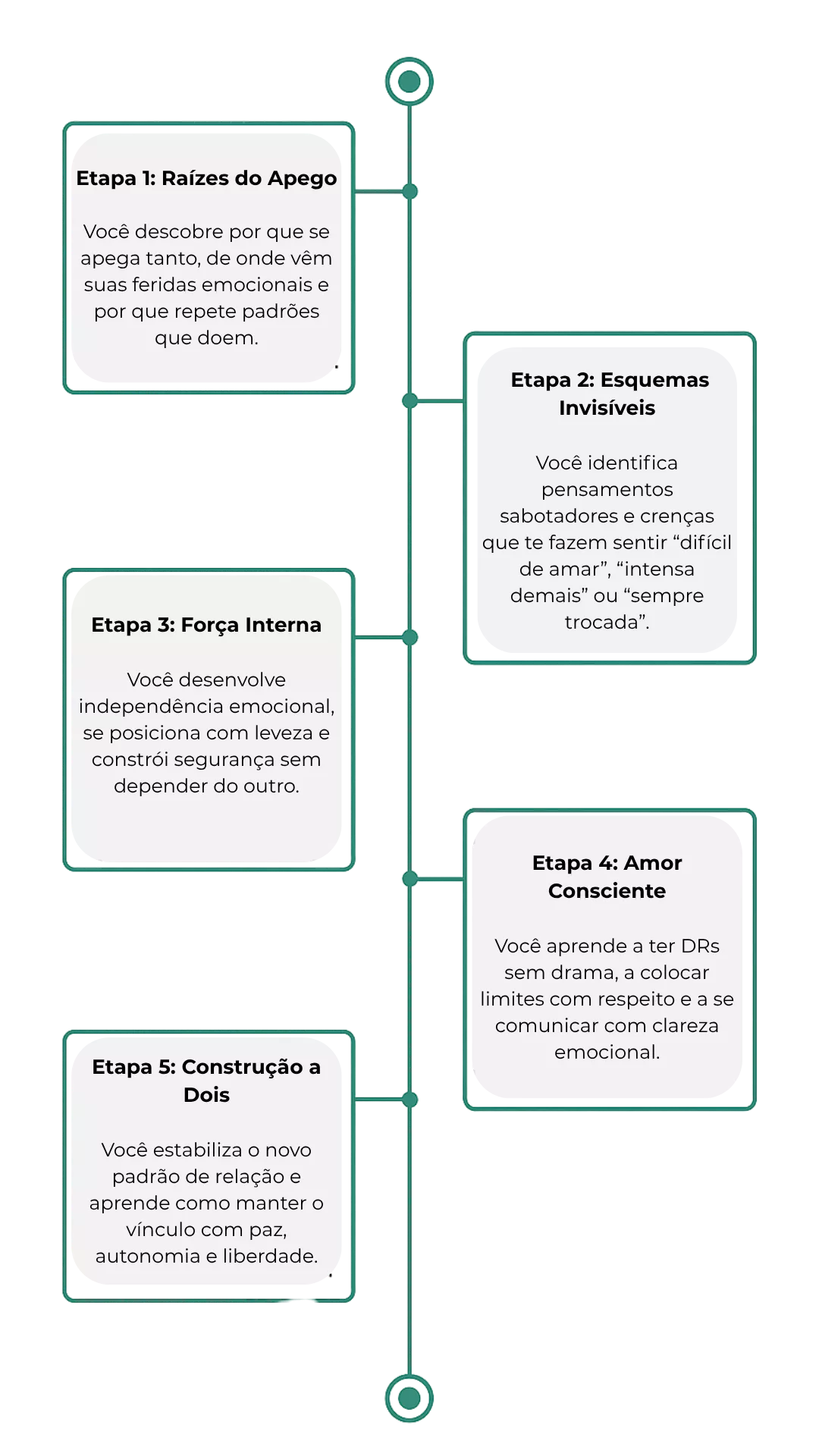 Etapa 1: Raízes do Apego

Você descobre por que se apega tanto, de onde vêm suas feridas emocionais e por que repete padrões que doem.

Etapa 2: Esquemas Invisíveis

Você identifica pensamentos sabotadores e crenças que te fazem sentir “difícil de amar”, “intensa demais” ou “sempre trocada”.

Etapa 3: Força Interna

Você desenvolve independência emocional, se posiciona com leveza e constrói segurança sem depender do outro.

Etapa 4: Amor Consciente

Você aprende a ter DRs sem drama, a colocar limites com respeito e a se comunicar com clareza emocional.

Etapa 5: Construção a Dois

Você estabiliza o novo padrão de relação e aprende como manter o vínculo com paz, autonomia e liberdade.